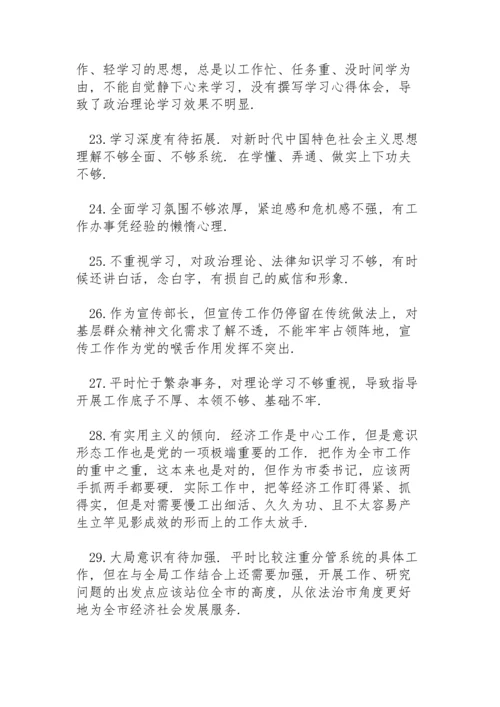 作、轻学习的思想，总是以工作忙、任务重、没时间学为由，不能自觉静下心来学习，没有撰写学习心得体会，导致了政治理论学习效果不明显.

23. 学习深度有待拓展. 对新时代中国特色社会主义思想理解不够全面、不够系统. 在学懂、弄通、做实上下功夫不够.

24. 全面学习氛围不够浓厚，紧迫感和危机感不强，有工作办事凭经验的懒惰心理.

25. 不重视学习，对政治理论、法律知识学习不够，有时候还讲白话，念白字，有损自己的威信和形象.

26. 作为宣传部长，但宣传工作仍停留在传统做法上，对基层群众精神文化需求了解不透，不能牢牢占领阵地，宣传工作作为党的喉舌作用发挥不突出.

27. 平时忙于繁杂事务，对理论学习不够重视，导致指导开展工作底子不厚、本领不够、基础不牢.

28. 有实用主义的倾向. 经济工作是中心工作，但是意识形态工作也是党的一项极端重要的工作. 把作为全市工作的重中之重，这本来也是对的，但作为市委书记，应该两手抓两手都要硬. 实际工作中，把等经济工作盯得紧、抓得实，但是对需要慢工出细活、久久为功、且不太容易产生立竿见影成效的形而上的工作大放手.

29. 大局意识有待加强. 平时比较注重分管系统的具体工作，但在与全局工作结合上还需要加强，开展工作、研究问题的出发点应该站位全市的高度，从依法治市角度更好地为全市经济社会发展服务.